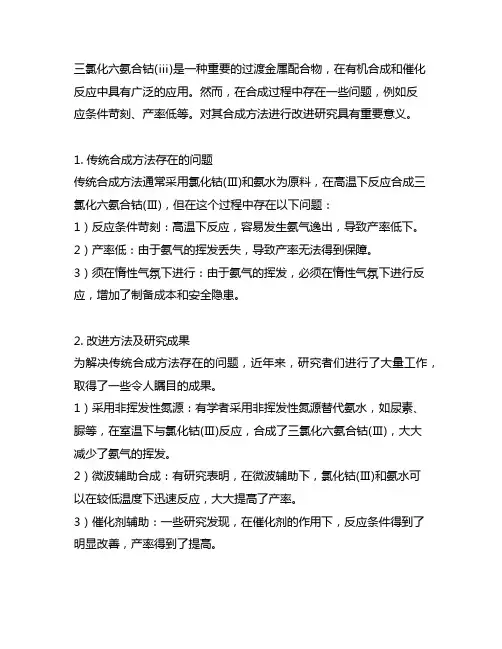 三氯化六氨合钴(iii)是一种重要的过渡金属配合物，在有机合成和催化反应中具有广泛的应用。然而，在合成过程中存在一些问题，例如反应条件苛刻、产率低等。对其合成方法进行改进研究具有重要意义。

1. 传统合成方法存在的问题
传统合成方法通常采用氯化钴(Ⅲ)和氨水为原料，在高温下反应合成三氯化六氨合钴(Ⅲ)，但在这个过程中存在以下问题：
1）反应条件苛刻：高温下反应，容易发生氨气逸出，导致产率低下。
2）产率低：由于氨气的挥发丢失，导致产率无法得到保障。
3）须在惰性气氛下进行：由于氨气的挥发，必须在惰性气氛下进行反应，增加了制备成本和安全隐患。

2. 改进方法及研究成果
为解决传统合成方法存在的问题，近年来，研究者们进行了大量工作，取得了一些令人瞩目的成果。
1）采用非挥发性氮源：有学者采用非挥发性氮源替代氨水，如尿素、脲等，在室温下与氯化钴(Ⅲ)反应，合成了三氯化六氨合钴(Ⅲ)，大大减少了氨气的挥发。
2）微波辅助合成：有研究表明，在微波辅助下，氯化钴(Ⅲ)和氨水可以在较低温度下迅速反应，大大提高了产率。
3）催化剂辅助：一些研究发现，在催化剂的作用下，反应条件得到了明显改善，产率得到了提高。